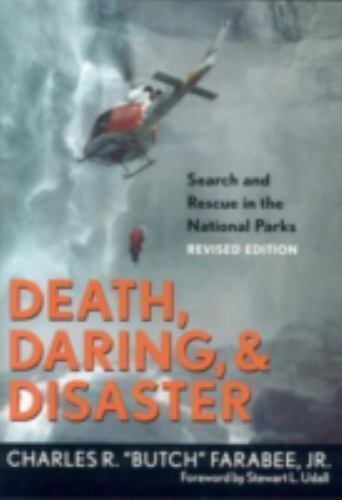 Search and Rescue in the National Parks
REVISED EDITION

DEATH, DARING, & DISASTER

CHARLES R. "BUTCH" FARABEE, JR.
Foreword by Stewart L. Udall